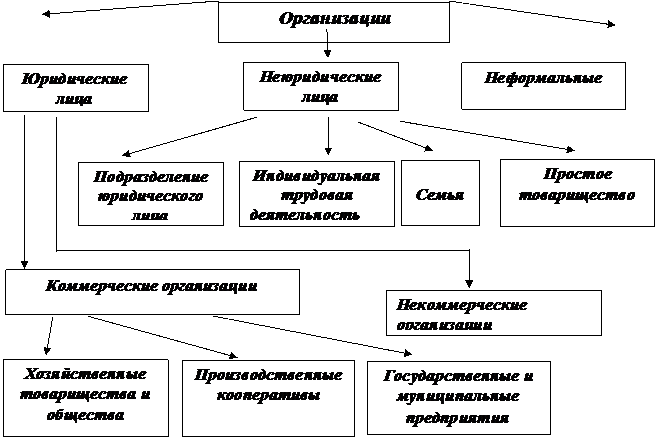 Организации

Юридические лица

Неюридические лица

Неформальные

Подразделение юридического лица

Индивидуальная трудовая деятельность

Семья

Простое товарищество

Коммерческие организации

Некоммерческие организации

Хозяйственные товарищества и общества

Производственные кооперативы

Государственные и муниципальные предприятия